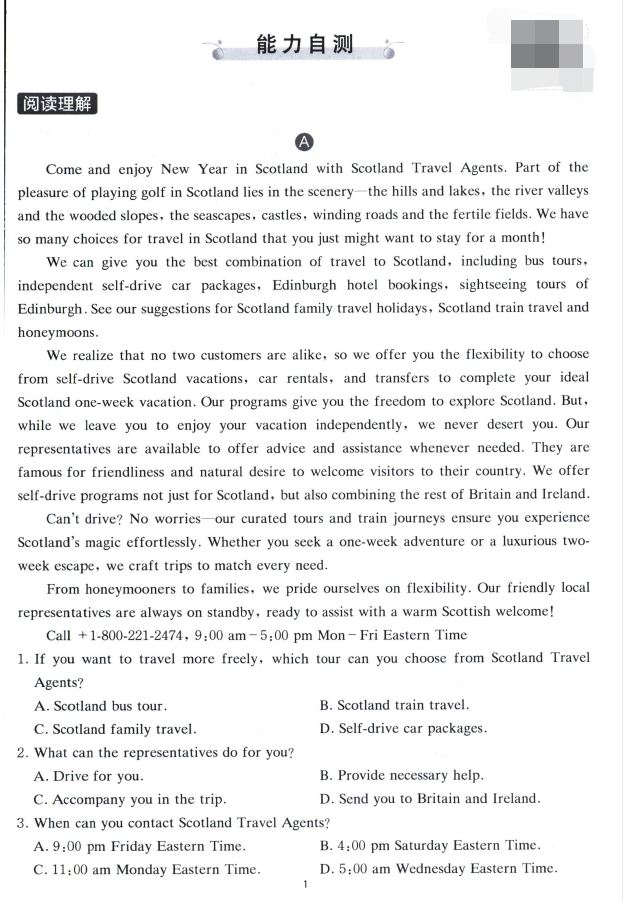 能力自测

阅读理解

A

Come and enjoy New Year in Scotland with Scotland Travel Agents. Part of the pleasure of playing golf in Scotland lies in the scenery—the hills and lakes, the river valleys and the wooded slopes, the seascapes, castles, winding roads and the fertile fields. We have so many choices for travel in Scotland that you just might want to stay for a month!

We can give you the best combination of travel to Scotland, including bus tours, independent self-drive car packages, Edinburgh hotel bookings, sightseeing tours of Edinburgh. See our suggestions for Scotland family travel holidays, Scotland train travel and honeymoons.

We realize that no two customers are alike, so we offer you the flexibility to choose from self-drive Scotland vacations, car rentals, and transfers to complete your ideal Scotland one-week vacation. Our programs give you the freedom to explore Scotland. But, while we leave you to enjoy your vacation independently, we never desert you. Our representatives are available to offer advice and assistance whenever needed. They are famous for friendliness and natural desire to welcome visitors to their country. We offer self-drive programs not just for Scotland, but also combining the rest of Britain and Ireland.

Can't drive? No worries—our curated tours and train journeys ensure you experience Scotland's magic effortlessly. Whether you seek a one-week adventure or a luxurious two-week escape, we craft trips to match every need.

From honeymooners to families, we pride ourselves on flexibility. Our friendly local representatives are always on standby, ready to assist with a warm Scottish welcome!

Call +1-800-221-2474, 9:00 am－5:00 pm Mon－Fri Eastern Time

1. If you want to travel more freely, which tour can you choose from Scotland Travel Agents?
A. Scotland bus tour.
B. Scotland train travel.
C. Scotland family travel.
D. Self-drive car packages.

2. What can the representatives do for you?
A. Drive for you.
B. Provide necessary help.
C. Accompany you in the trip.
D. Send you to Britain and Ireland.

3. When can you contact Scotland Travel Agents?
A. 9:00 pm Friday Eastern Time.
B. 4:00 pm Saturday Eastern Time.
C. 11:00 am Monday Eastern Time.
D. 5:00 am Wednesday Eastern Time.

1